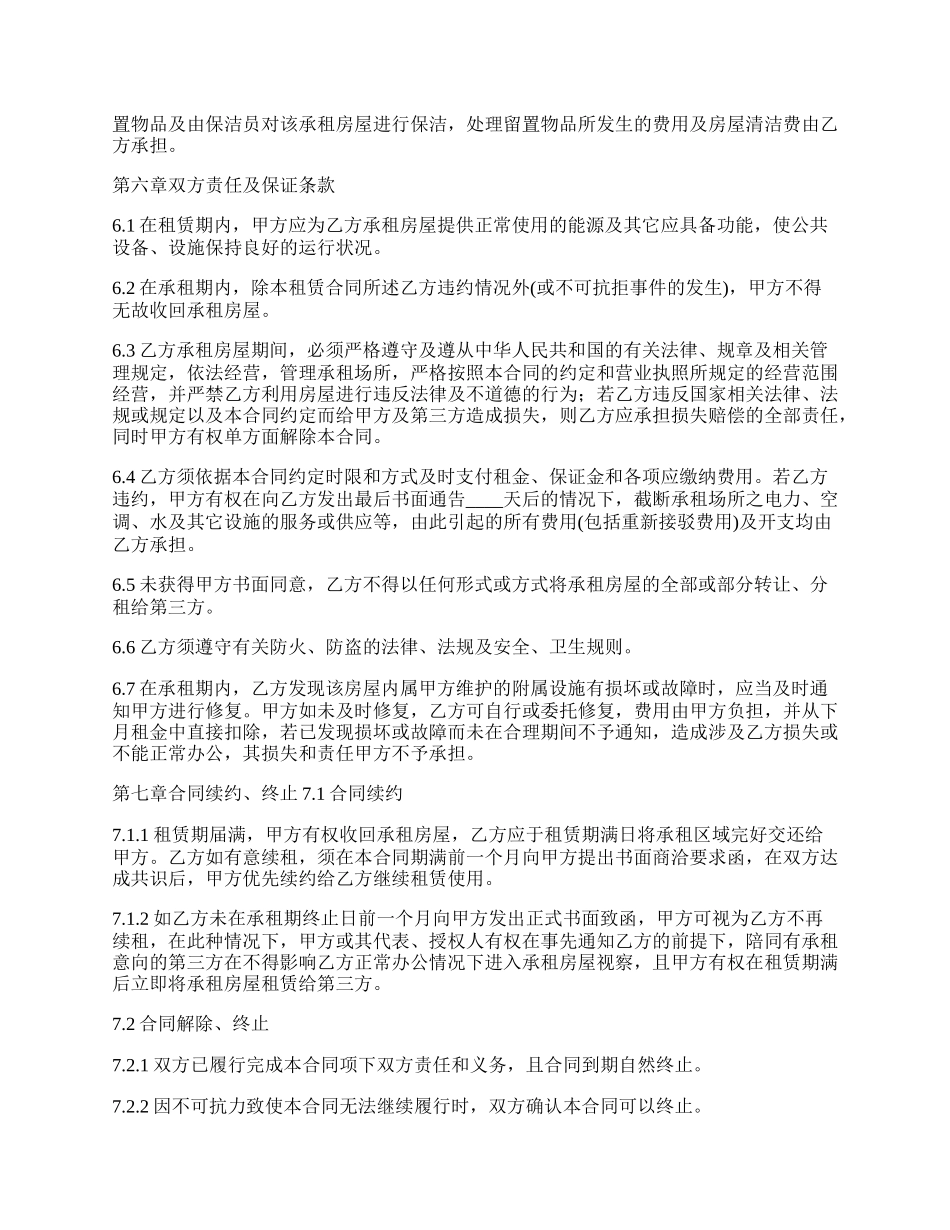 置物品及由保洁员对该承租房屋进行保洁，处理留置物品所发生的费用及房屋清洁费由乙方承担。

第六章双方责任及保证条款

6.1 在租赁期内，甲方应为乙方承租房屋提供正常使用的能源及其它应具备功能，使公共设备、设施保持良好的运行状况。

6.2 在承租期内，除本租赁合同所述乙方违约情况外(或不可抗拒事件的发生)，甲方不得无故收回承租房屋。

6.3 乙方承租房屋期间，必须严格遵守及遵从中华人民共和国的有关法律、规章及相关管理规定，依法经营，管理承租场所，严格按照本合同的约定和营业执照所规定的经营范围经营，并严禁乙方利用房屋进行违反法律及不道德的行为；若乙方违反国家相关法律、法规或规定以及本合同约定而给甲方及第三方造成损失，则乙方应承担损失赔偿的全部责任，同时甲方有权单方面解除本合同。

6.4 乙方须依据本合同约定时限和方式及时支付租金、保证金和各项应缴纳费用。若乙方违约，甲方有权在向乙方发出最后书面通告____天后的情况下，截断承租场所之电力、空调、水及其它设施的服务或供应等，由此引起的所有费用(包括重新接驳费用)及开支均由乙方承担。

6.5 未获得甲方书面同意，乙方不得以任何形式或方式将承租房屋的全部或部分转让、分租给第三方。

6.6 乙方须遵守有关防火、防盗的法律、法规及安全、卫生规则。

6.7 在承租期内，乙方发现该房屋内属甲方维护的附属设施有损坏或故障时，应当及时通知甲方进行修复。甲方如未及时修复，乙方可自行或委托修复，费用由甲方负担，并从下月租金中直接扣除，若已发现损坏或故障而未在合理期间不予通知，造成涉及乙方损失或不能正常办公，其损失和责任甲方不予承担。

第七章合同续约、终止 7.1 合同续约

7.1.1 租赁期届满，甲方有权收回承租房屋，乙方应于租赁期满日将承租区域完好交还给甲方。乙方如有意续租，须在本合同期满前一个月向甲方提出书面商洽要求函，在双方达成共识后，甲方优先续约给乙方继续租赁使用。

7.1.2 如乙方未在承租期终止日前一个月向甲方发出正式书面致函，甲方可视为乙方不再续租，在此种情况下，甲方或其代表、授权人有权在事先通知乙方的前提下，陪同有承租意向的第三方在不得影响乙方正常办公情况下进入承租房屋视察，且甲方有权在租赁期满后立即将承租房屋租赁给第三方。

7.2 合同解除、终止

7.2.1 双方已履行完成本合同项下双方责任和义务，且合同到期自然终止。

7.2.2 因不可抗力致使本合同无法继续履行时，双方确认本合同可以终止。